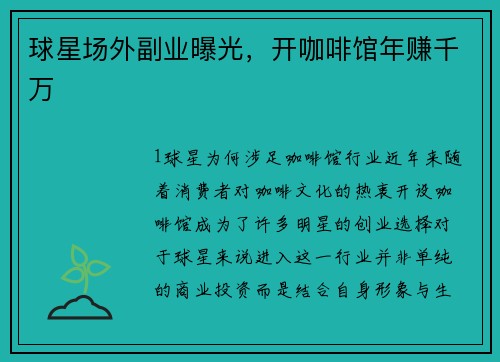 球星场外副业曝光，开咖啡馆年赚千万

1球星为何涉足咖啡馆行业近年来随着消费者对咖啡文化的热衷开设咖啡馆成为了许多明星的创业选择对于球星来说进入这一行业并非单纯的商业投资而是结合自身形象与生